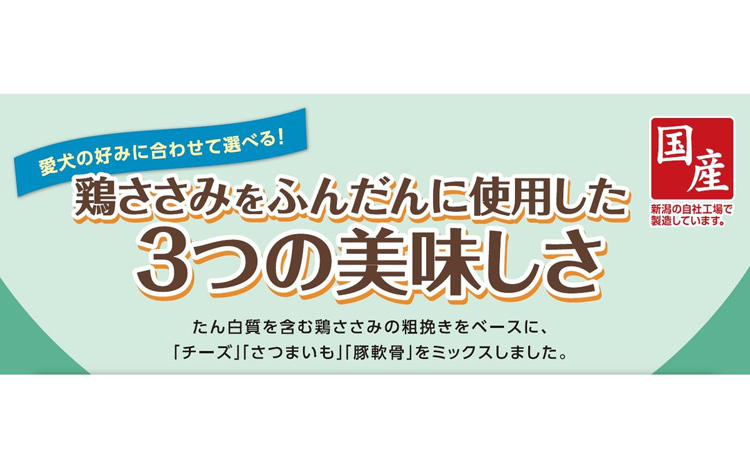 愛犬の好みに合わせて選べる!

鶏ささみをふんだんに使用した
3つの美味しさ

国産
新潟の自社工場で製造しています。

たん白質を含む鶏ささみの粗挽きをベースに、
「チーズ」「さつまいも」「豚軟骨」をミックスしました。